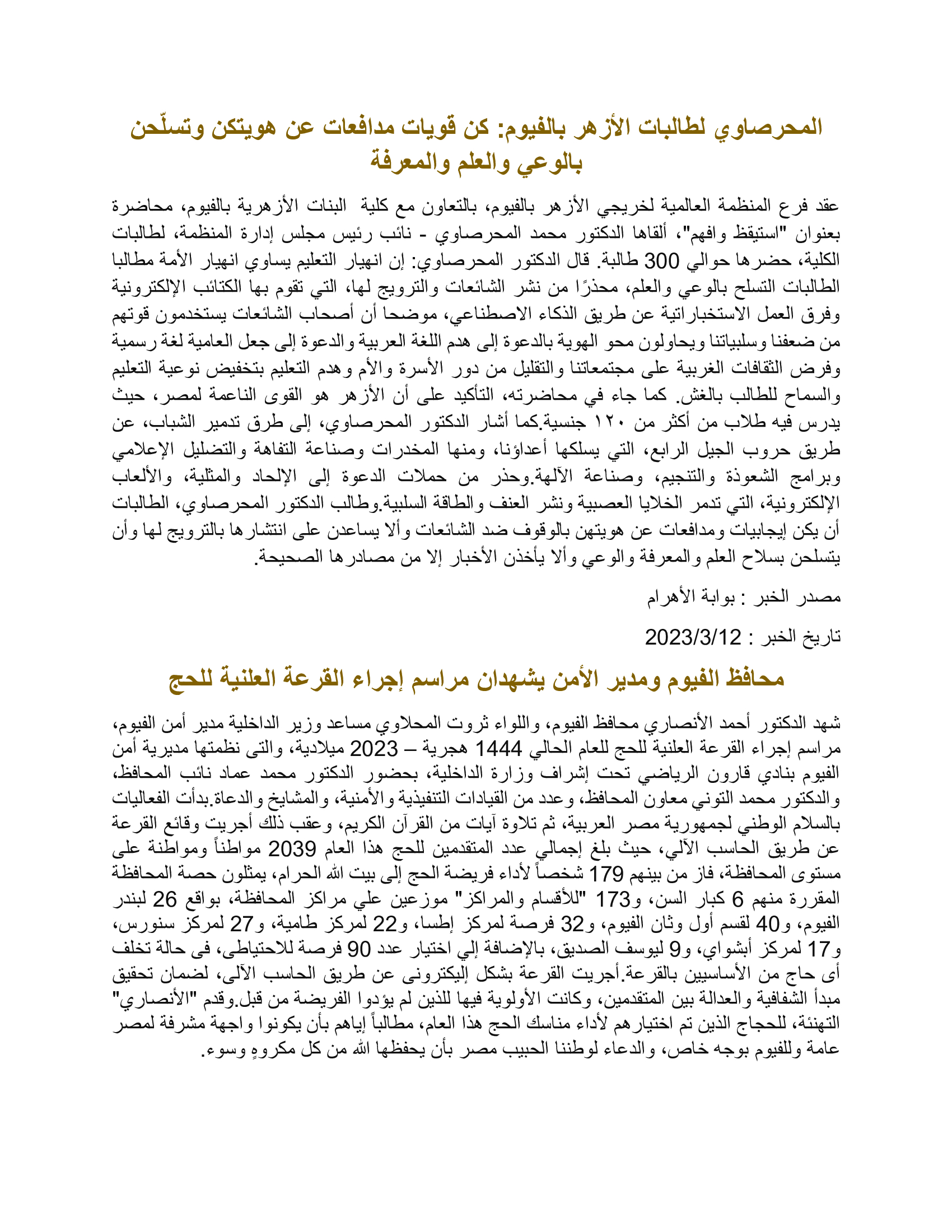 المحرصاوي لطالبات الأزهر بالفيوم: كن قويات مدافعات عن هويتكن وتسلّحن بالوعي والعلم والمعرفة

عقد فرع المنظمة العالمية لخريجي الأزهر بالفيوم، بالتعاون مع كلية البنات الأزهرية بالفيوم، محاضرة بعنوان "استيقظ وافهم"، ألقاها الدكتور محمد المحرصاوي - نائب رئيس مجلس إدارة المنظمة، لطالبات الكلية، حضرها حوالي 300 طالبة. قال الدكتور المحرصاوي: إن انهيار التعليم يساوي انهيار الأمة مطالبا الطالبات التسلح بالوعي والعلم، محذرًا من نشر الشائعات والترويج لها، التي تقوم بها الكتائب الإلكترونية وفرق العمل الاستخباراتية عن طريق الذكاء الاصطناعي، موضحا أن أصحاب الشائعات يستخدمون قوتهم من ضعفنا وسلبياتنا ويحاولون محو الهوية بالدعوة إلى هدم اللغة العربية والدعوة إلى جعل العامية لغة رسمية وفرض الثقافات الغربية على مجتمعاتنا والتقليل من دور الأسرة والأم وهدم التعليم بتخفيض نوعية التعليم والسماح للطالب بالغش. كما جاء في محاضرته، التأكيد على أن الأزهر هو القوى الناعمة لمصر، حيث يدرس فيه طلاب من أكثر من ١٢٠ جنسية.كما أشار الدكتور المحرصاوي، إلى طرق تدمير الشباب، عن طريق حروب الجيل الرابع، التي يسلكها أعداؤنا، ومنها المخدرات وصناعة التفاهة والتضليل الإعلامي وبرامج الشعوذة والتنجيم، وصناعة الآلهة.وحذر من حملات الدعوة إلى الإلحاد والمثلية، والألعاب الإلكترونية، التي تدمر الخلايا العصبية ونشر العنف والطاقة السلبية.وطالب الدكتور المحرصاوي، الطالبات أن يكن إيجابيات ومدافعات عن هويتهن بالوقوف ضد الشائعات وألا يساعدن على انتشارها بالترويج لها وأن يتسلحن بسلاح العلم والمعرفة والوعي وألا يأخذن الأخبار إلا من مصادرها الصحيحة.

مصدر الخبر : بوابة الأهرام

تاريخ الخبر : 2023/3/12

محافظ الفيوم ومدير الأمن يشهدان مراسم إجراء القرعة العلنية للحج

شهد الدكتور أحمد الأنصاري محافظ الفيوم، واللواء ثروت المحلاوي مساعد وزير الداخلية مدير أمن الفيوم، مراسم إجراء القرعة العلنية للحج للعام الحالي 1444 هجرية – 2023 ميلادية، والتى نظمتها مديرية أمن الفيوم بنادي قارون الرياضي تحت إشراف وزارة الداخلية، بحضور الدكتور محمد عماد نائب المحافظ، والدكتور محمد التوني معاون المحافظ، وعدد من القيادات التنفيذية والأمنية، والمشايخ والدعاة.بدأت الفعاليات بالسلام الوطني لجمهورية مصر العربية، ثم تلاوة آيات من القرآن الكريم، وعقب ذلك أجريت وقائع القرعة عن طريق الحاسب الآلي، حيث بلغ إجمالي عدد المتقدمين للحج هذا العام 2039 مواطناً ومواطنة على مستوى المحافظة، فاز من بينهم 179 شخصاً لأداء فريضة الحج إلى بيت الله الحرام، يمثلون حصة المحافظة المقررة منهم 6 كبار السن، و173 "للأقسام والمراكز" موزعين علي مراكز المحافظة، بواقع 26 لبندر الفيوم، و40 لقسم أول وثان الفيوم، و32 فرصة لمركز إطسا، و22 لمركز طامية، و27 لمركز سنورس، و17 لمركز أبشواي، و9 ليوسف الصديق، بالإضافة إلي اختيار عدد 90 فرصة للاحتياطى، فى حالة تخلف أى حاج من الأساسيين بالقرعة.أجريت القرعة بشكل إليكترونى عن طريق الحاسب الآلى، لضمان تحقيق مبدأ الشفافية والعدالة بين المتقدمين، وكانت الأولوية فيها للذين لم يؤدوا الفريضة من قبل.وقدم "الأنصاري" التهنئة، للحجاج الذين تم اختيارهم لأداء مناسك الحج هذا العام، مطالباً إياهم بأن يكونوا واجهة مشرفة لمصر عامة وللفيوم بوجه خاص، والدعاء لوطننا الحبيب مصر بأن يحفظها الله من كل مكروهٍ وسوء.